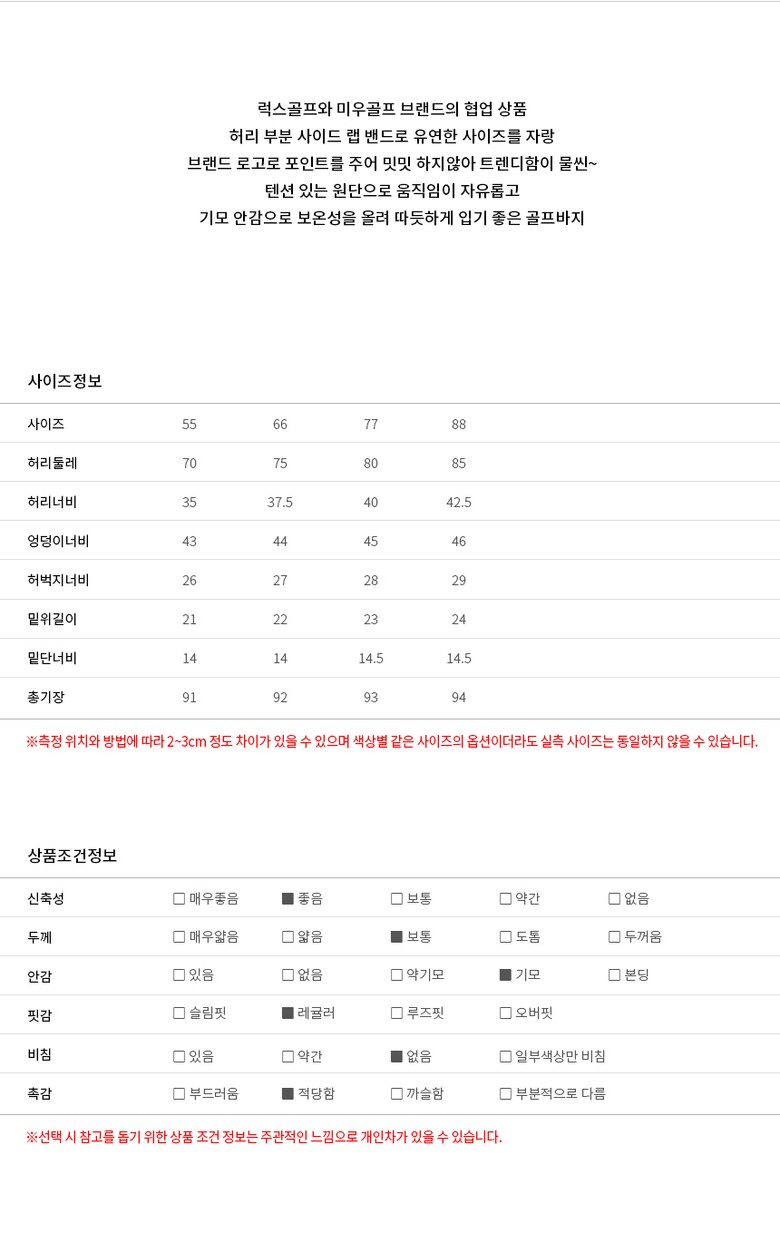 럭스골프와 미우골프 브랜드의 협업 상품
허리 부분 사이드 랩 밴드로 유연한 사이즈를 자랑
브랜드 로고로 포인트를 주어 밋밋 하지않아 트렌디함이 물씬~
텐션 있는 원단으로 움직임이 자유롭고
기모 안감으로 보온성을 올려 따듯하게 입기 좋은 골프바지

사이즈정보

| 사이즈 | 55 | 66 | 77 | 88 |
|---|---|---|---|---|
| 허리둘레 | 70 | 75 | 80 | 85 |
| 허리너비 | 35 | 37.5 | 40 | 42.5 |
| 엉덩이너비 | 43 | 44 | 45 | 46 |
| 허벅지너비 | 26 | 27 | 28 | 29 |
| 밑위길이 | 21 | 22 | 23 | 24 |
| 밑단너비 | 14 | 14 | 14.5 | 14.5 |
| 총기장 | 91 | 92 | 93 | 94 |

※측정 위치와 방법에 따라 2~3cm 정도 차이가 있을 수 있으며 색상별 같은 사이즈의 옵션이더라도 실측 사이즈는 동일하지 않을 수 있습니다.

상품조건정보

| 신축성 | ☐ 매우좋음 | ■ 좋음 | ☐ 보통 | ☐ 약간 | ☐ 없음 |
|---|---|---|---|---|---|
| 두께 | ☐ 매우얇음 | ☐ 얇음 | ■ 보통 | ☐ 도톰 | ☐ 두꺼움 |
| 안감 | ☐ 있음 | ☐ 없음 | ☐ 약기모 | ■ 기모 | ☐ 본딩 |
| 핏감 | ☐ 슬림핏 | ■ 레귤러 | ☐ 루즈핏 | ☐ 오버핏 | |
| 비침 | ☐ 있음 | ☐ 약간 | ■ 없음 | ☐ 일부색상만 비침 | |
| 촉감 | ☐ 부드러움 | ■ 적당함 | ☐ 까슬함 | ☐ 부분적으로 다름 | |

※선택 시 참고를 돕기 위한 상품 조건 정보는 주관적인 느낌으로 개인차가 있을 수 있습니다.